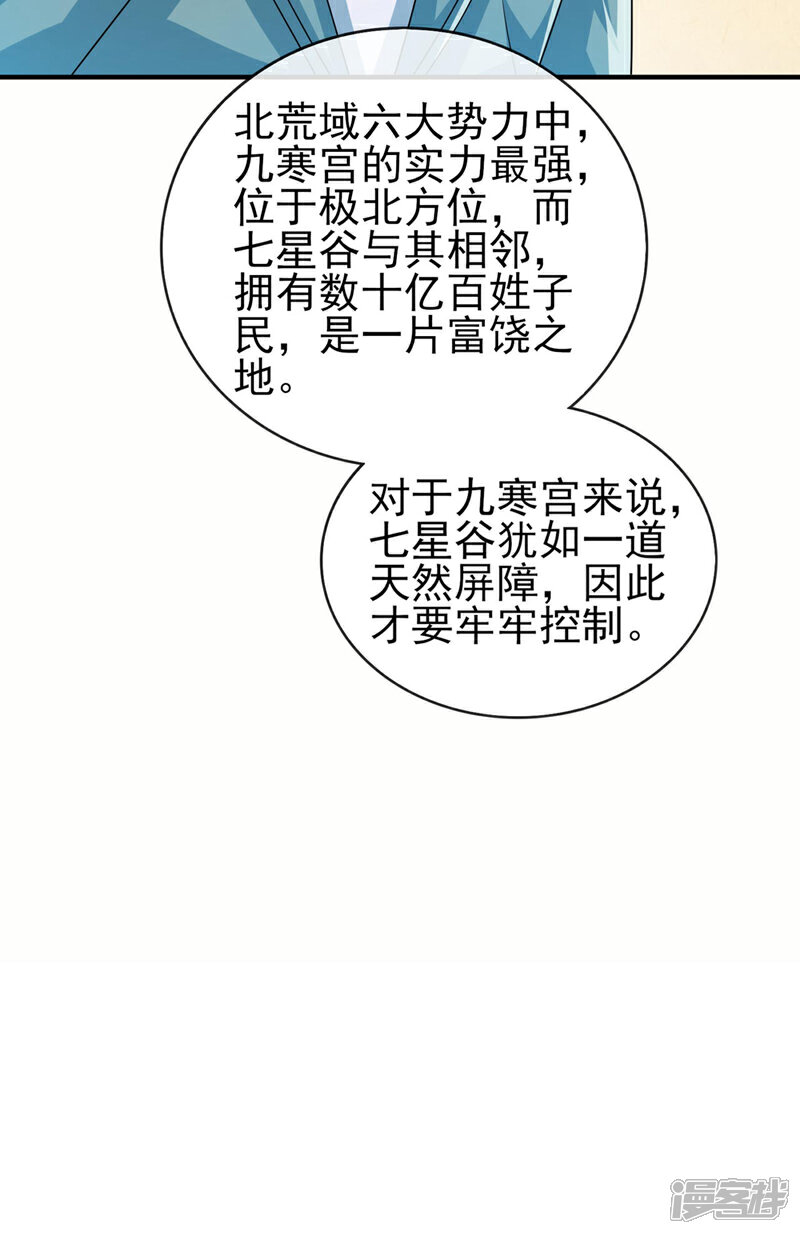 北荒域六大势力中，九寒宫的实力最强，位于极北方位，而七星谷与其相邻，拥有数十亿百姓子民，是一片富饶之地。

对于九寒宫来说，七星谷犹如一道天然屏障，因此才要牢牢控制。

漫客栈